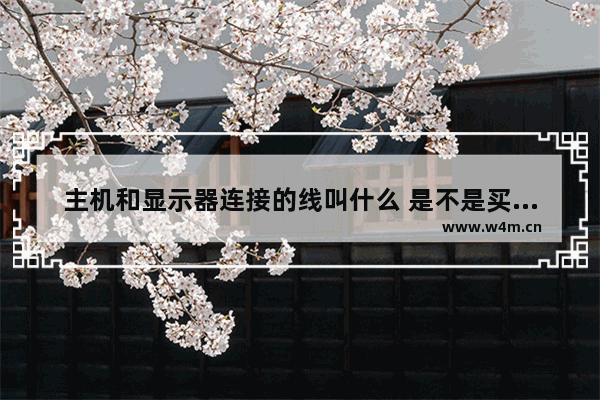 主机和显示器连接的线叫什么 是不是买...
www.w4m.cn